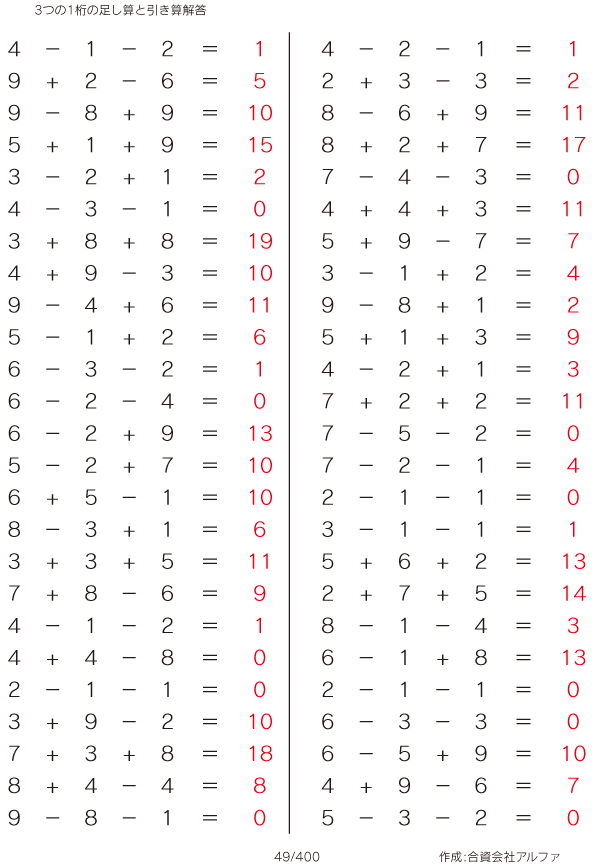 3つの1桁の足し算と引き算解答

$4 - 1 - 2 = 1$
$9 + 2 - 6 = 5$
$9 - 8 + 9 = 10$
$5 + 1 + 9 = 15$
$3 - 2 + 1 = 2$
$4 - 3 - 1 = 0$
$3 + 8 + 8 = 19$
$4 + 9 - 3 = 10$
$9 - 4 + 6 = 11$
$5 - 1 + 2 = 6$
$6 - 3 - 2 = 1$
$6 - 2 - 4 = 0$
$6 - 2 + 9 = 13$
$5 - 2 + 7 = 10$
$6 + 5 - 1 = 10$
$8 - 3 + 1 = 6$
$3 + 3 + 5 = 11$
$7 + 8 - 6 = 9$
$4 - 1 - 2 = 1$
$4 + 4 - 8 = 0$
$2 - 1 - 1 = 0$
$3 + 9 - 2 = 10$
$7 + 3 + 8 = 18$
$8 + 4 - 4 = 8$
$9 - 8 - 1 = 0$

$4 - 2 - 1 = 1$
$2 + 3 - 3 = 2$
$8 - 6 + 9 = 11$
$8 + 2 + 7 = 17$
$7 - 4 - 3 = 0$
$4 + 4 + 3 = 11$
$5 + 9 - 7 = 7$
$3 - 1 + 2 = 4$
$9 - 8 + 1 = 2$
$5 + 1 + 3 = 9$
$4 - 2 + 1 = 3$
$7 + 2 + 2 = 11$
$7 - 5 - 2 = 0$
$7 - 2 - 1 = 4$
$2 - 1 - 1 = 0$
$3 - 1 - 1 = 1$
$5 + 6 + 2 = 13$
$2 + 7 + 5 = 14$
$8 - 1 - 4 = 3$
$6 - 1 + 8 = 13$
$2 - 1 - 1 = 0$
$6 - 3 - 3 = 0$
$6 - 5 + 9 = 10$
$4 + 9 - 6 = 7$
$5 - 3 - 2 = 0$

49/400

作成:合資会社アルファ